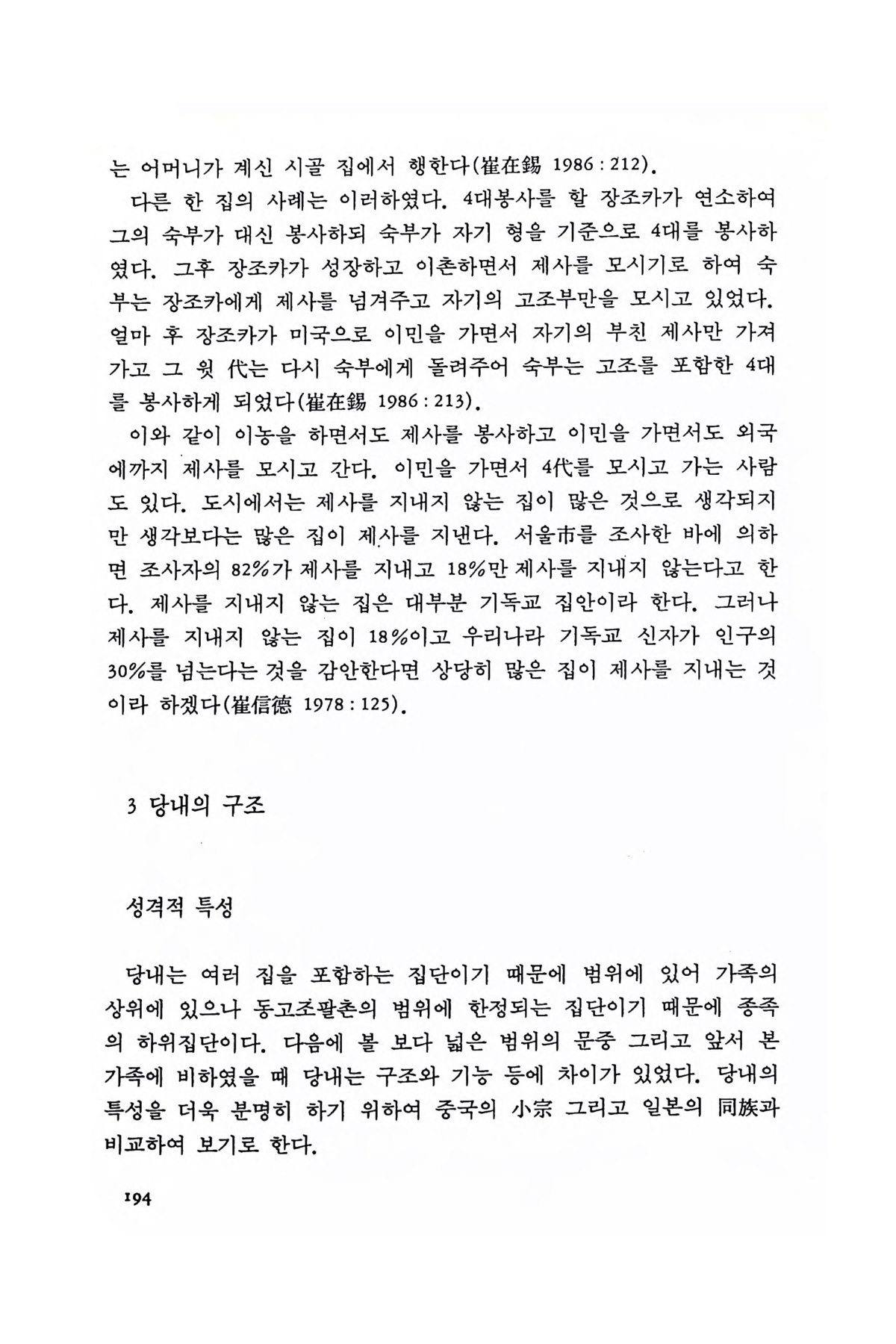 는 어머니가 계신 시골 집에서 행한다(崔在錫 1986 : 212).

다른 한 집의 사례는 이러하였다. 4대봉사를 할 장조카가 연소하여 그의 숙부가 대신 봉사하되 숙부가 자기 형을 기준으로 4대를 봉사하였다. 그후 장조카가 성장하고 이촌하면서 제사를 모시기로 하여 숙부는 장조카에게 제사를 넘겨주고 자기의 고조부만을 모시고 있었다. 얼마 후 장조카가 미국으로 이민을 가면서 자기의 부친 제사만 가져가고 그 윗 代는 다시 숙부에게 돌려주어 숙부는 고조를 포함한 4대를 봉사하게 되었다(崔在錫 1986 : 213).

이와 같이 이농을 하면서도 제사를 봉사하고 이민을 가면서도 외국에까지 제사를 모시고 간다. 이민을 가면서 4代를 모시고 가는 사람도 있다. 도시에서는 제사를 지내지 않는 집이 많은 것으로 생각되지만 생각보다는 많은 집이 제사를 지낸다. 서울市를 조사한 바에 의하면 조사자의 82%가 제사를 지내고 18%만 제사를 지내지 않는다고 한다. 제사를 지내지 않는 집은 대부분 기독교 집안이라 한다. 그러나 제사를 지내지 않는 집이 18%이고 우리나라 기독교 신자가 인구의 30%를 넘는다는 것을 감안한다면 상당히 많은 집이 제사를 지내는 것이라 하겠다(崔信德 1978 : 125).

3 당내의 구조

성격적 특성

당내는 여러 집을 포함하는 집단이기 때문에 범위에 있어 가족의 상위에 있으나 동고조팔촌의 범위에 한정되는 집단이기 때문에 종족의 하위집단이다. 다음에 볼 보다 넓은 범위의 문중 그리고 앞서 본 가족에 비하였을 때 당내는 구조와 기능 등에 차이가 있었다. 당내의 특성을 더욱 분명히 하기 위하여 중국의 小宗 그리고 일본의 同族과 비교하여 보기로 한다.

194